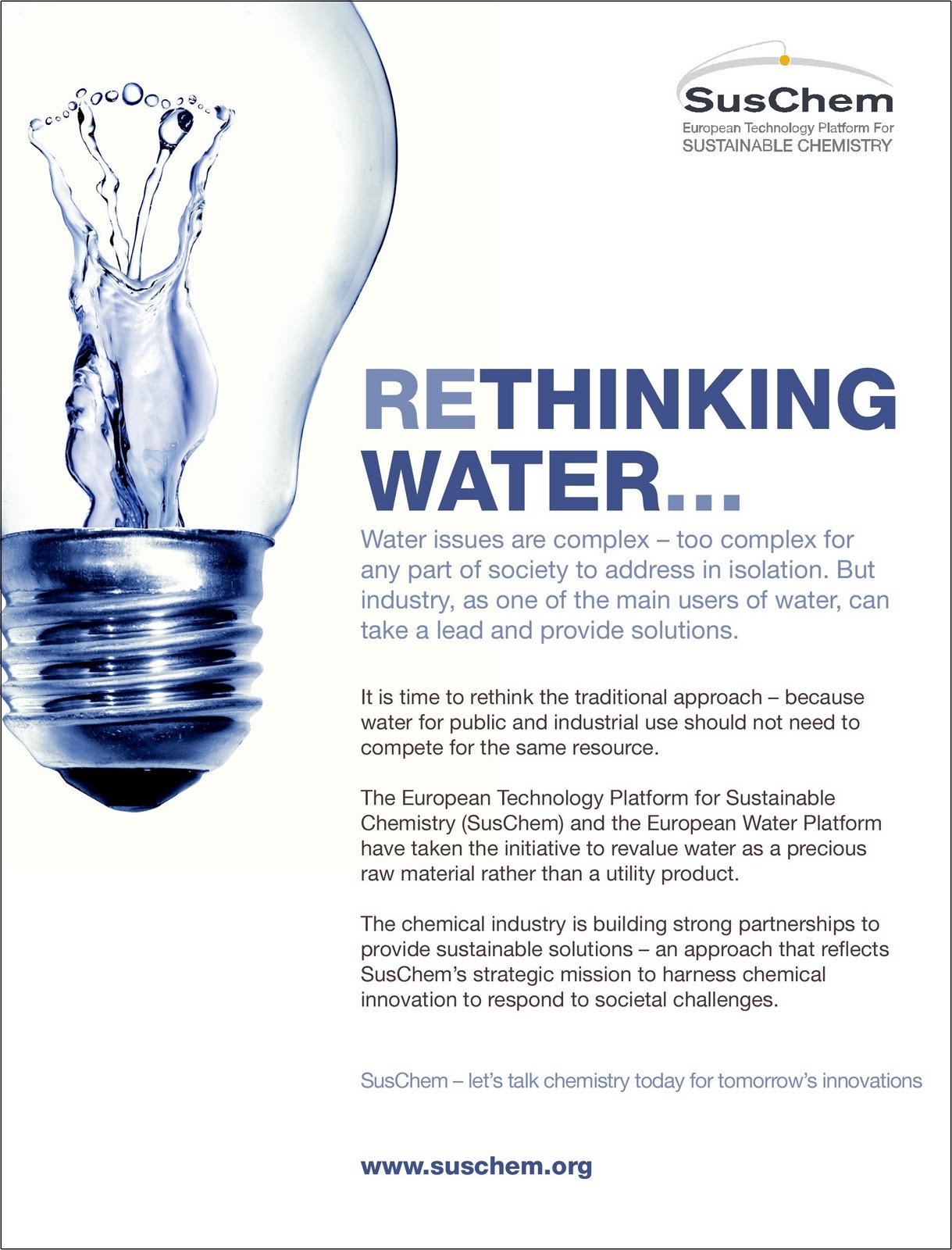 SusChem
European Technology Platform For
SUSTAINABLE CHEMISTRY

RETHINKING
WATER...

Water issues are complex – too complex for any part of society to address in isolation. But industry, as one of the main users of water, can take a lead and provide solutions.

It is time to rethink the traditional approach – because water for public and industrial use should not need to compete for the same resource.

The European Technology Platform for Sustainable Chemistry (SusChem) and the European Water Platform have taken the initiative to revalue water as a precious raw material rather than a utility product.

The chemical industry is building strong partnerships to provide sustainable solutions – an approach that reflects SusChem's strategic mission to harness chemical innovation to respond to societal challenges.

SusChem – let's talk chemistry today for tomorrow's innovations

www.suschem.org